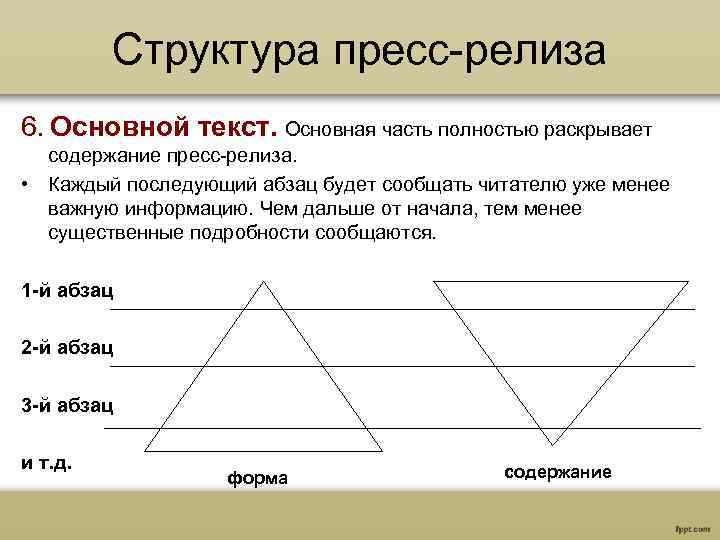 Структура пресс-релиза

6. Основной текст. Основная часть полностью раскрывает содержание пресс-релиза.

• Каждый последующий абзац будет сообщать читателю уже менее важную информацию. Чем дальше от начала, тем менее существенные подробности сообщаются.

1-й абзац

2-й абзац

3-й абзац

и т.д.

форма

содержание

fppt.com